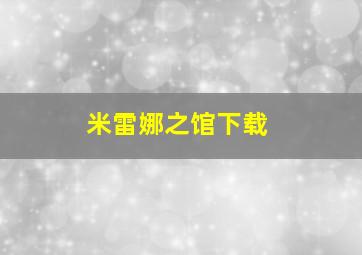 米雷娜之馆下载